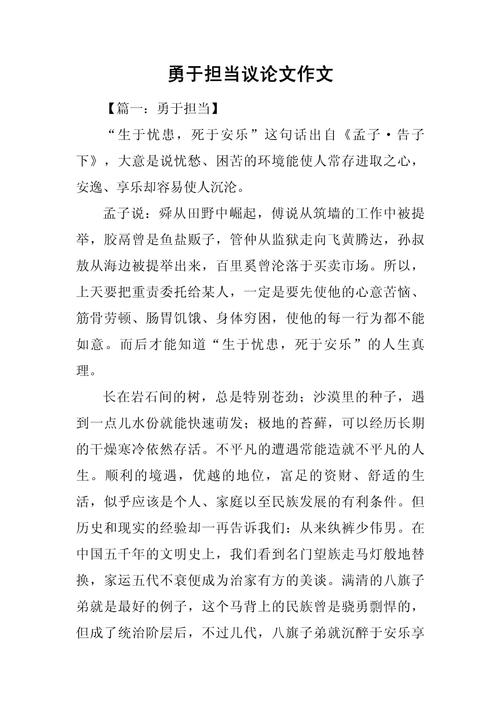 勇于担当议论文作文

【篇一：勇于担当】

“生于忧患，死于安乐”这句话出自《孟子·告子下》，大意是说忧愁、困苦的环境能使人常存进取之心，安逸、享乐却容易使人沉沦。

孟子说：舜从田野中崛起，傅说从筑墙的工作中被提举，胶鬲曾是鱼盐贩子，管仲从监狱走向飞黄腾达，孙叔敖从海边被提举出来，百里奚曾沦落于买卖市场。所以，上天要把重责委托给某人，一定是要先使他的心意苦恼、筋骨劳顿、肠胃饥饿、身体穷困，使他的每一行为都不能如意。而后才能知道“生于忧患，死于安乐”的人生真理。

长在岩石间的树，总是特别苍劲；沙漠里的种子，遇到一点儿水份就能快速萌发；极地的苔藓，可以经历长期的干燥寒冷依然存活。不平凡的遭遇常能造就不平凡的人生。顺利的境遇，优越的地位，富足的资财、舒适的生活，似乎应该是个人、家庭以至民族发展的有利条件。但历史和现实的经验却一再告诉我们：从来纨裤少伟男。在中国五千年的文明史上，我们看到名门望族走马灯般地替换，家运五代不衰便成为治家有方的美谈。满清的八旗子弟就是最好的例子，这个马背上的民族曾是骁勇剽悍的，但成了统治阶层后，不过几代，八旗子弟就沉醉于安乐享